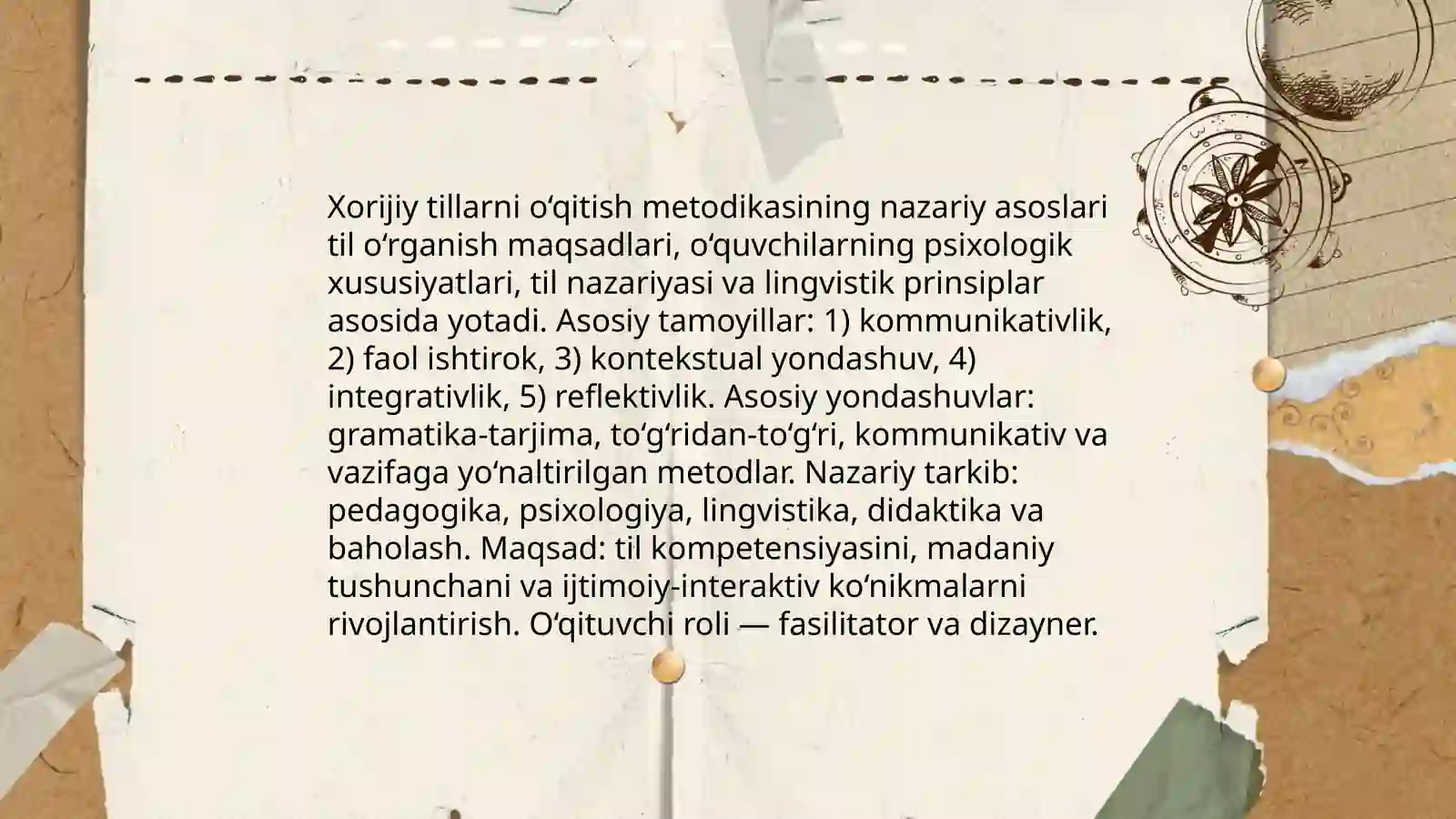 Xorijiy tillarni oʻqitish metodikasining nazariy asoslari til oʻrganish maqsadlari, oʻquvchilarning psixologik xususiyatlari, til nazariyasi va lingvistik prinsiplar asosida yotadi. Asosiy tamoyillar: 1) kommunikativlik, 2) faol ishtirok, 3) kontekstual yondashuv, 4) integrativlik, 5) reflektivlik. Asosiy yondashuvlar: gramatika-tarjima, toʻgʻridan-toʻgʻri, kommunikativ va vazifaga yoʻnaltirilgan metodlar. Nazariy tarkib: pedagogika, psixologiya, lingvistika, didaktika va baholash. Maqsad: til kompetensiyasini, madaniy tushunchani va ijtimoiy-interaktiv koʻnikmalarni rivojlantirish. Oʻqituvchi roli — fasilitator va dizayner.